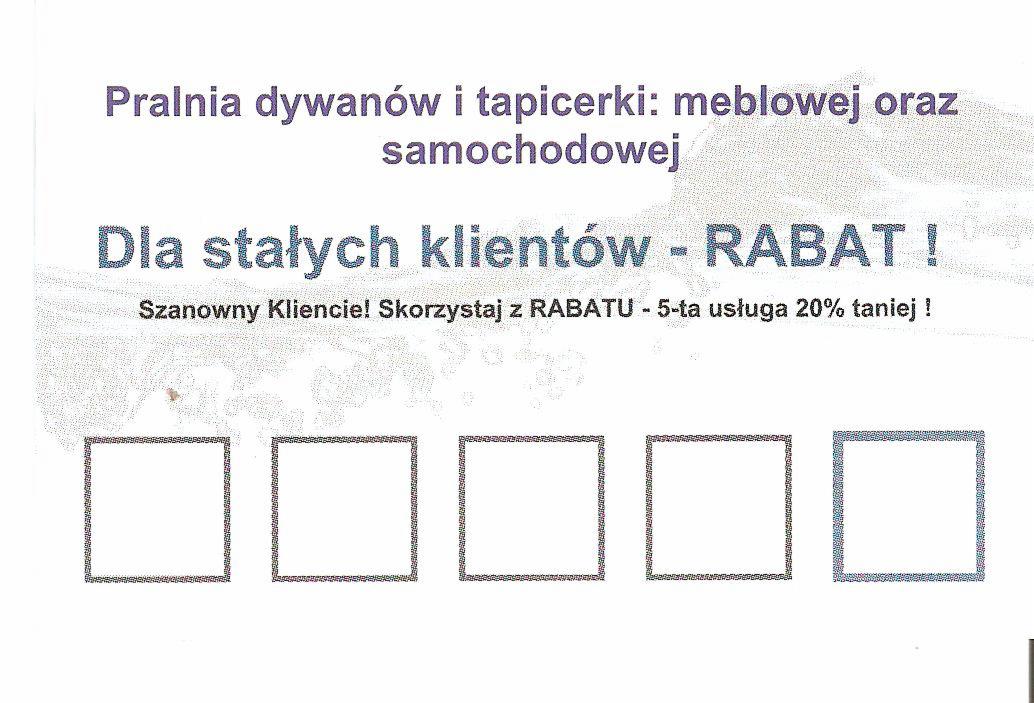 Pralnia dywanów i tapicerki: meblowej oraz samochodowej

Dla stałych klientów - RABAT !

Szanowny Kliencie! Skorzystaj z RABATU - 5-ta usługa 20% taniej !